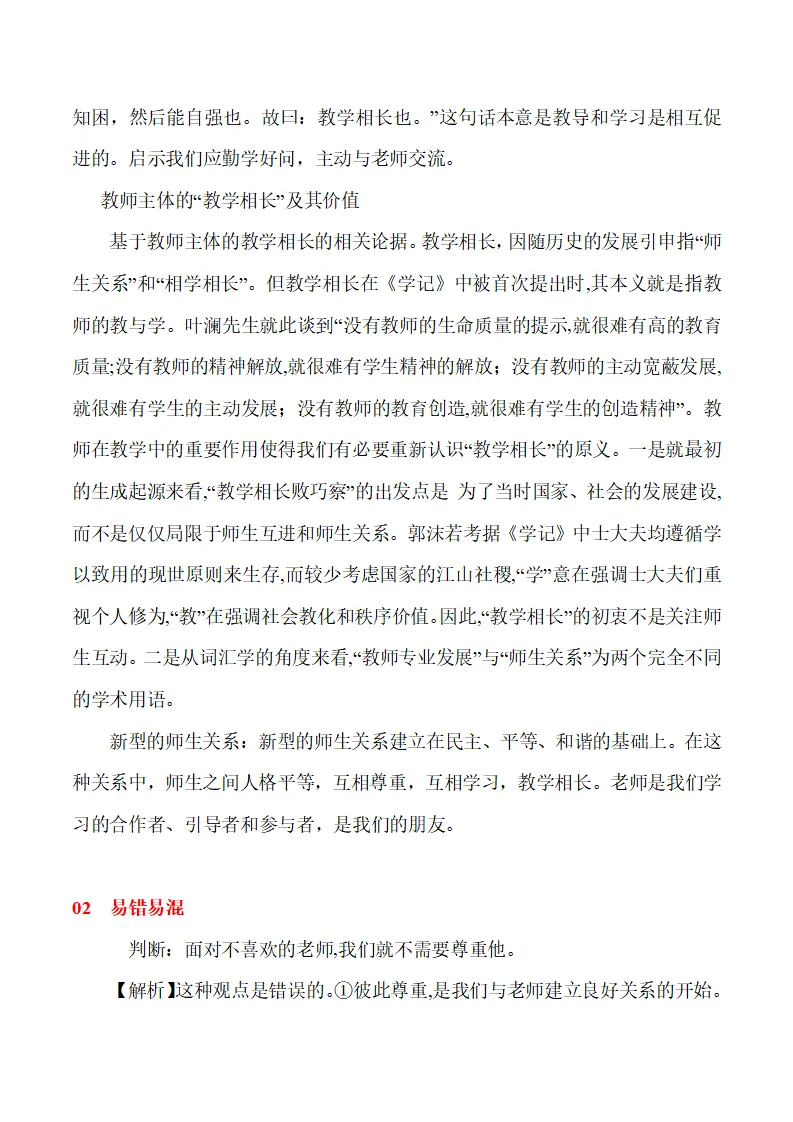 知困，然后能自强也。故曰：教学相长也。”这句话本意是教导和学习是相互促进的。启示我们应勤学好问，主动与老师交流。

教师主体的“教学相长”及其价值

基于教师主体的教学相长的相关论据。教学相长，因随历史的发展引申指“师生关系”和“相学相长”。但教学相长在《学记》中被首次提出时,其本义就是指教师的教与学。叶澜先生就此谈到“没有教师的生命质量的提示,就很难有高的教育质量;没有教师的精神解放,就很难有学生精神的解放；没有教师的主动宽蔽发展,就很难有学生的主动发展；没有教师的教育创造,就很难有学生的创造精神”。教师在教学中的重要作用使得我们有必要重新认识“教学相长”的原义。一是就最初的生成起源来看,“教学相长败巧察”的出发点是 为了当时国家、社会的发展建设,而不是仅仅局限于师生互进和师生关系。郭沫若考据《学记》中士大夫均遵循学以致用的现世原则来生存,而较少考虑国家的江山社稷,“学”意在强调士大夫们重视个人修为,“教”在强调社会教化和秩序价值。因此,“教学相长”的初衷不是关注师生互动。二是从词汇学的角度来看,“教师专业发展”与“师生关系”为两个完全不同的学术用语。

新型的师生关系：新型的师生关系建立在民主、平等、和谐的基础上。在这种关系中，师生之间人格平等，互相尊重，互相学习，教学相长。老师是我们学习的合作者、引导者和参与者，是我们的朋友。

02 易错易混

判断：面对不喜欢的老师,我们就不需要尊重他。

【解析】这种观点是错误的。①彼此尊重,是我们与老师建立良好关系的开始。